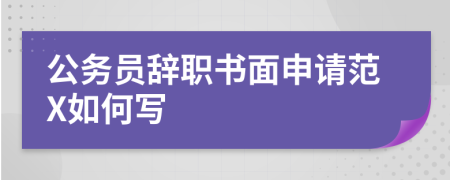 公务员辞职书面申请范X如何写